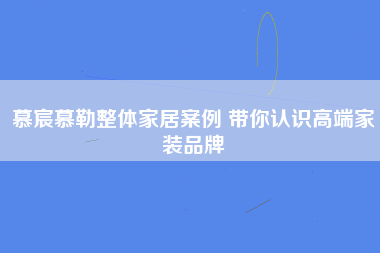 慕宸慕勒整体家居案例 带你认识高端家装品牌